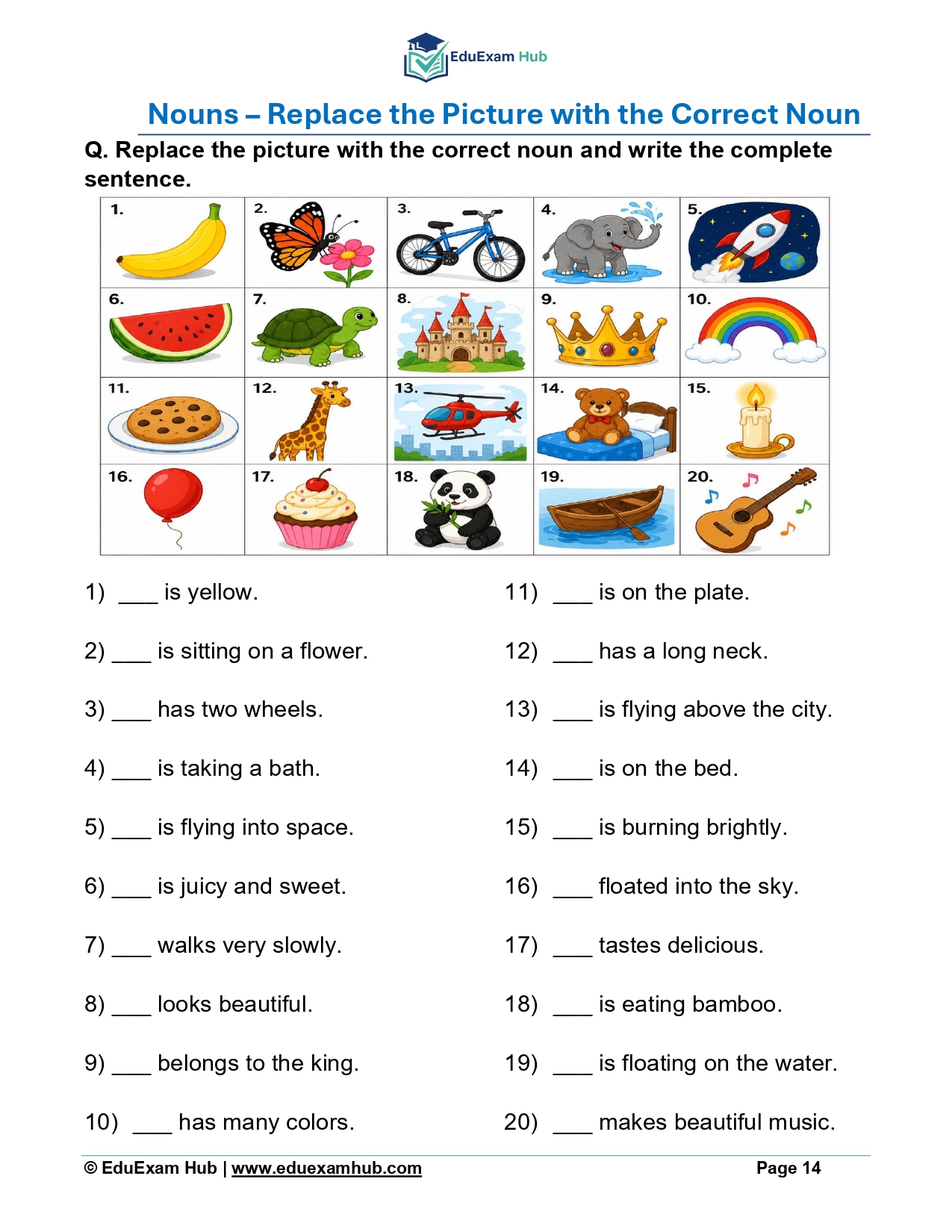 EduExam Hub

Nouns – Replace the Picture with the Correct Noun

Q. Replace the picture with the correct noun and write the complete sentence.

| 1. | 2. | 3. | 4. | 5. |
|---|---|---|---|---|
| 6. | 7. | 8. | 9. | 10. |
| 11. | 12. | 13. | 14. | 15. |
| 16. | 17. | 18. | 19. | 20. |

1) ___ is yellow.

2) ___ is sitting on a flower.

3) ___ has two wheels.

4) ___ is taking a bath.

5) ___ is flying into space.

6) ___ is juicy and sweet.

7) ___ walks very slowly.

8) ___ looks beautiful.

9) ___ belongs to the king.

10) ___ has many colors.

11) ___ is on the plate.

12) ___ has a long neck.

13) ___ is flying above the city.

14) ___ is on the bed.

15) ___ is burning brightly.

16) ___ floated into the sky.

17) ___ tastes delicious.

18) ___ is eating bamboo.

19) ___ is floating on the water.

20) ___ makes beautiful music.

© EduExam Hub | www.eduexamhub.com Page 14